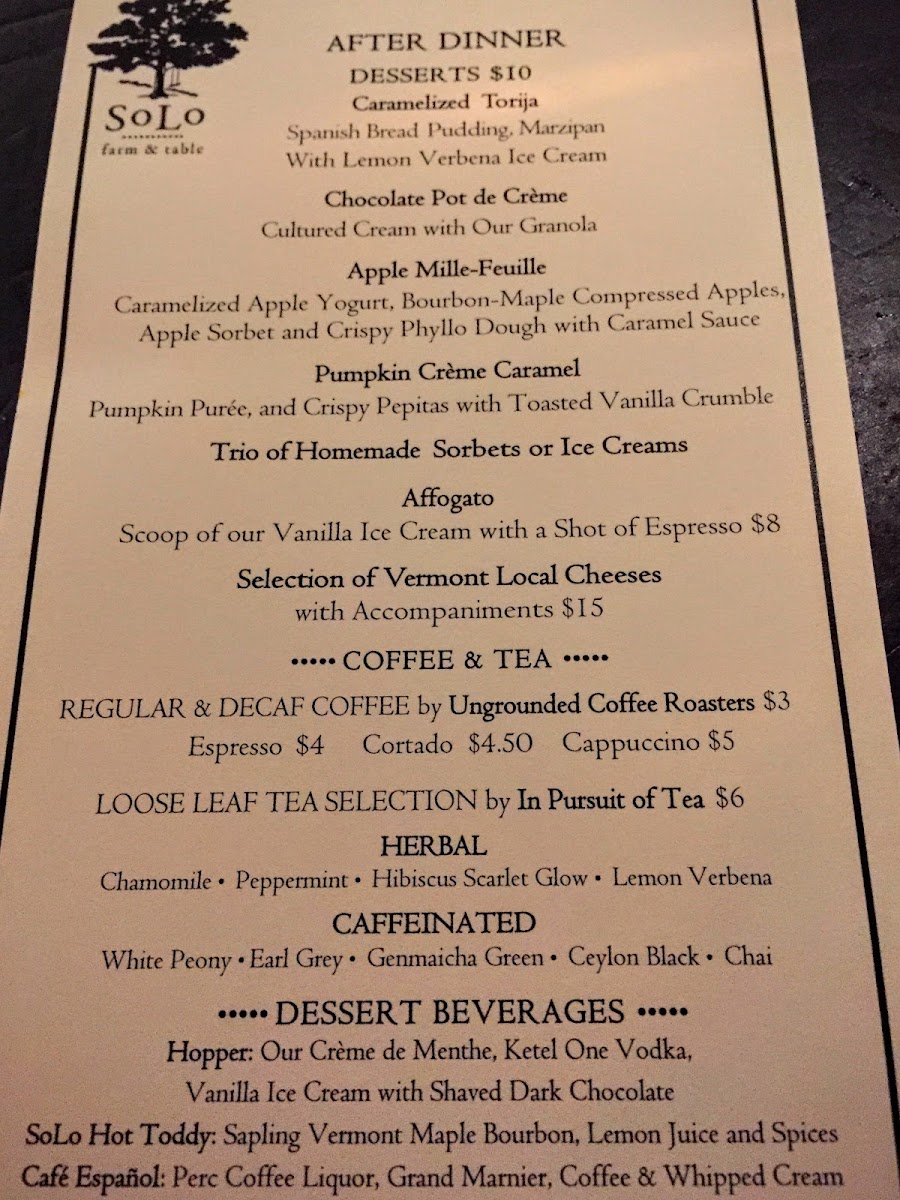 SoLo
farm & table

AFTER DINNER
DESSERTS $10

Caramelized Torija
Spanish Bread Pudding, Marzipan
With Lemon Verbena Ice Cream

Chocolate Pot de Crème
Cultured Cream with Our Granola

Apple Mille-Feuille
Caramelized Apple Yogurt, Bourbon-Maple Compressed Apples, Apple Sorbet and Crispy Phyllo Dough with Caramel Sauce

Pumpkin Crème Caramel
Pumpkin Purée, and Crispy Pepitas with Toasted Vanilla Crumble

Trio of Homemade Sorbets or Ice Creams

Affogato
Scoop of our Vanilla Ice Cream with a Shot of Espresso $8

Selection of Vermont Local Cheeses
with Accompaniments $15

••••• COFFEE & TEA •••••

REGULAR & DECAF COFFEE by Ungrounded Coffee Roasters $3
Espresso $4 Cortado $4.50 Cappuccino $5

LOOSE LEAF TEA SELECTION by In Pursuit of Tea $6
HERBAL
Chamomile • Peppermint • Hibiscus Scarlet Glow • Lemon Verbena
CAFFEINATED
White Peony • Earl Grey • Genmaicha Green • Ceylon Black • Chai

••••• DESSERT BEVERAGES •••••
Hopper: Our Crème de Menthe, Ketel One Vodka, Vanilla Ice Cream with Shaved Dark Chocolate
SoLo Hot Toddy: Sapling Vermont Maple Bourbon, Lemon Juice and Spices
Café Español: Perc Coffee Liquor, Grand Marnier, Coffee & Whipped Cream